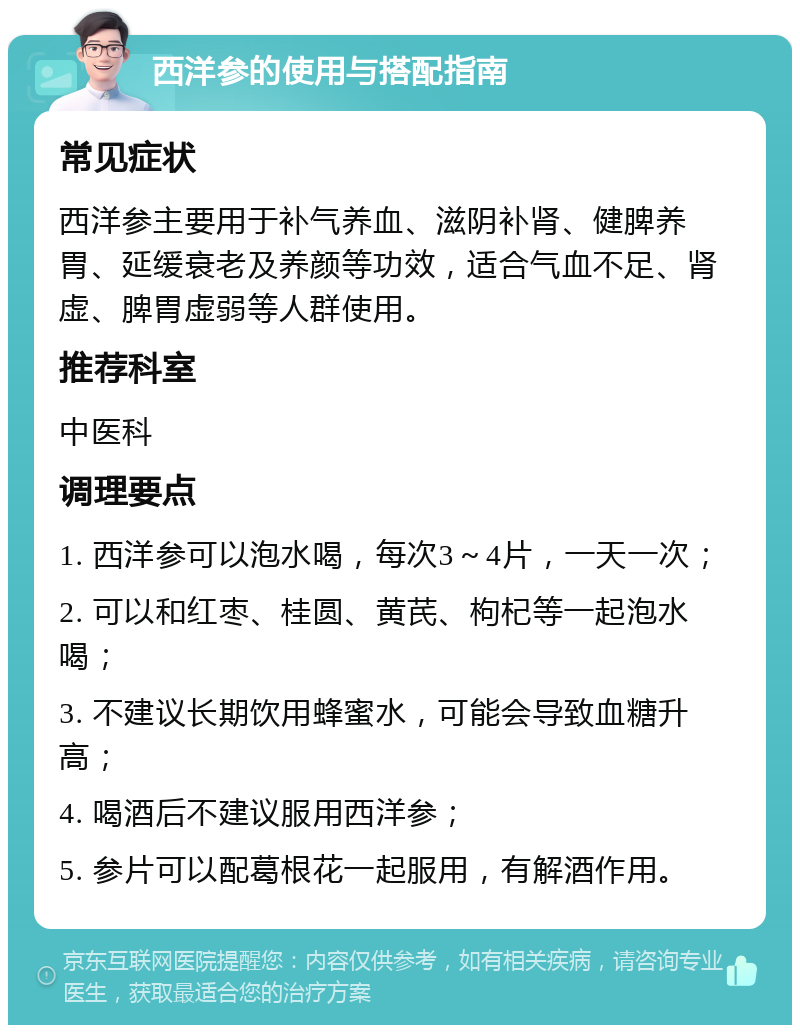 西洋参的使用与搭配指南

常见症状

西洋参主要用于补气养血、滋阴补肾、健脾养胃、延缓衰老及养颜等功效，适合气血不足、肾虚、脾胃虚弱等人群使用。

推荐科室

中医科

调理要点

1. 西洋参可以泡水喝，每次3～4片，一天一次；

2. 可以和红枣、桂圆、黄芪、枸杞等一起泡水喝；

3. 不建议长期饮用蜂蜜水，可能会导致血糖升高；

4. 喝酒后不建议服用西洋参；

5. 参片可以配葛根花一起服用，有解酒作用。

京东互联网医院提醒您：内容仅供参考，如有相关疾病，请咨询专业医生，获取最适合您的治疗方案